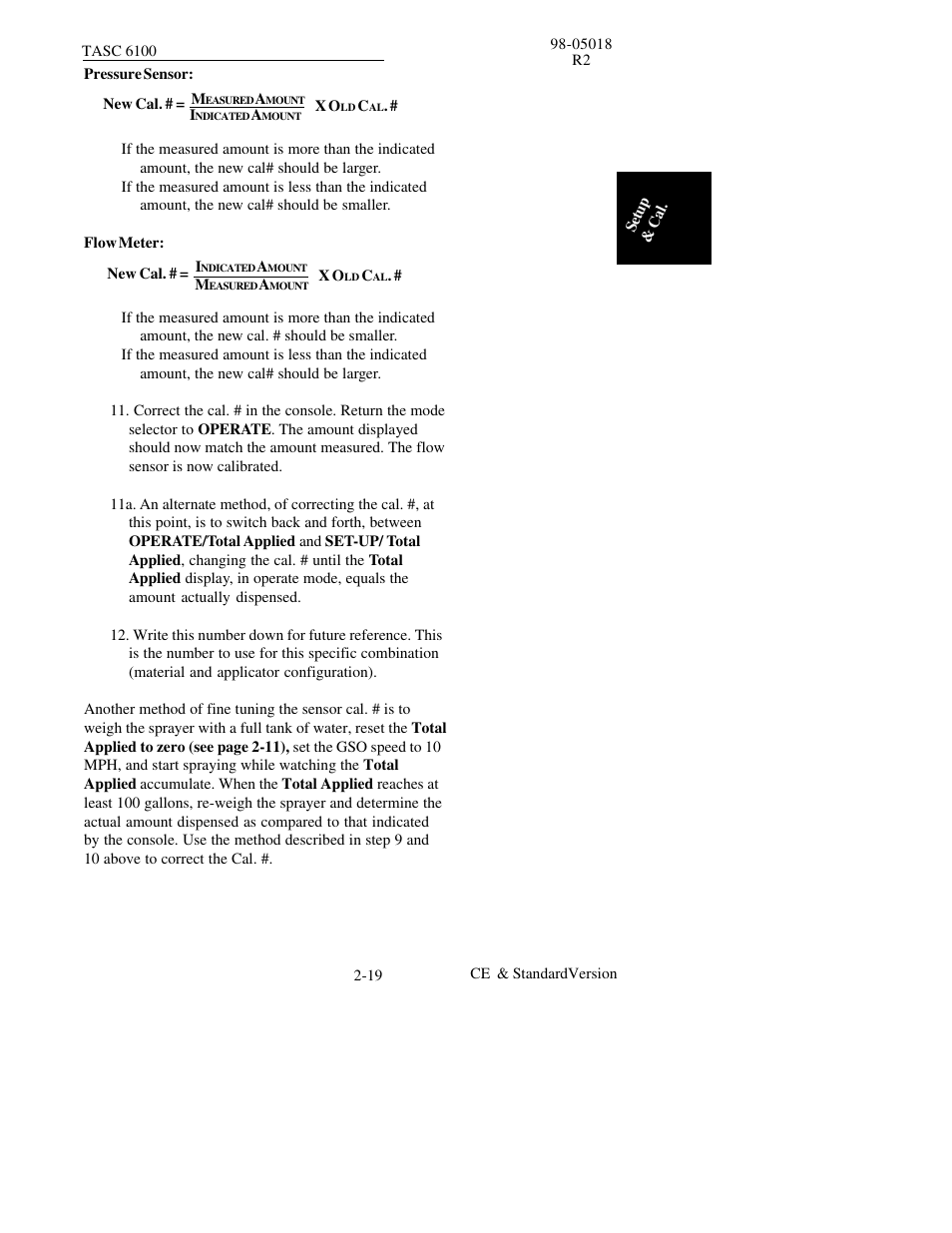 TASC 6100

98-05018
R2

Pressure Sensor:

New Cal. # = $\frac{\text{MEASURED AMOUNT}}{\text{INDICATED AMOUNT}}$ X OLD CAL. #

If the measured amount is more than the indicated amount, the new cal# should be larger.
If the measured amount is less than the indicated amount, the new cal# should be smaller.

Setup & Cal.

Flow Meter:

New Cal. # = $\frac{\text{INDICATED AMOUNT}}{\text{MEASURED AMOUNT}}$ X OLD CAL. #

If the measured amount is more than the indicated amount, the new cal. # should be smaller.
If the measured amount is less than the indicated amount, the new cal# should be larger.

11. Correct the cal. # in the console. Return the mode selector to OPERATE. The amount displayed should now match the amount measured. The flow sensor is now calibrated.

11a. An alternate method, of correcting the cal. #, at this point, is to switch back and forth, between OPERATE/Total Applied and SET-UP/ Total Applied, changing the cal. # until the Total Applied display, in operate mode, equals the amount actually dispensed.

12. Write this number down for future reference. This is the number to use for this specific combination (material and applicator configuration).

Another method of fine tuning the sensor cal. # is to weigh the sprayer with a full tank of water, reset the Total Applied to zero (see page 2-11), set the GSO speed to 10 MPH, and start spraying while watching the Total Applied accumulate. When the Total Applied reaches at least 100 gallons, re-weigh the sprayer and determine the actual amount dispensed as compared to that indicated by the console. Use the method described in step 9 and 10 above to correct the Cal. #.

2-19

CE & StandardVersion